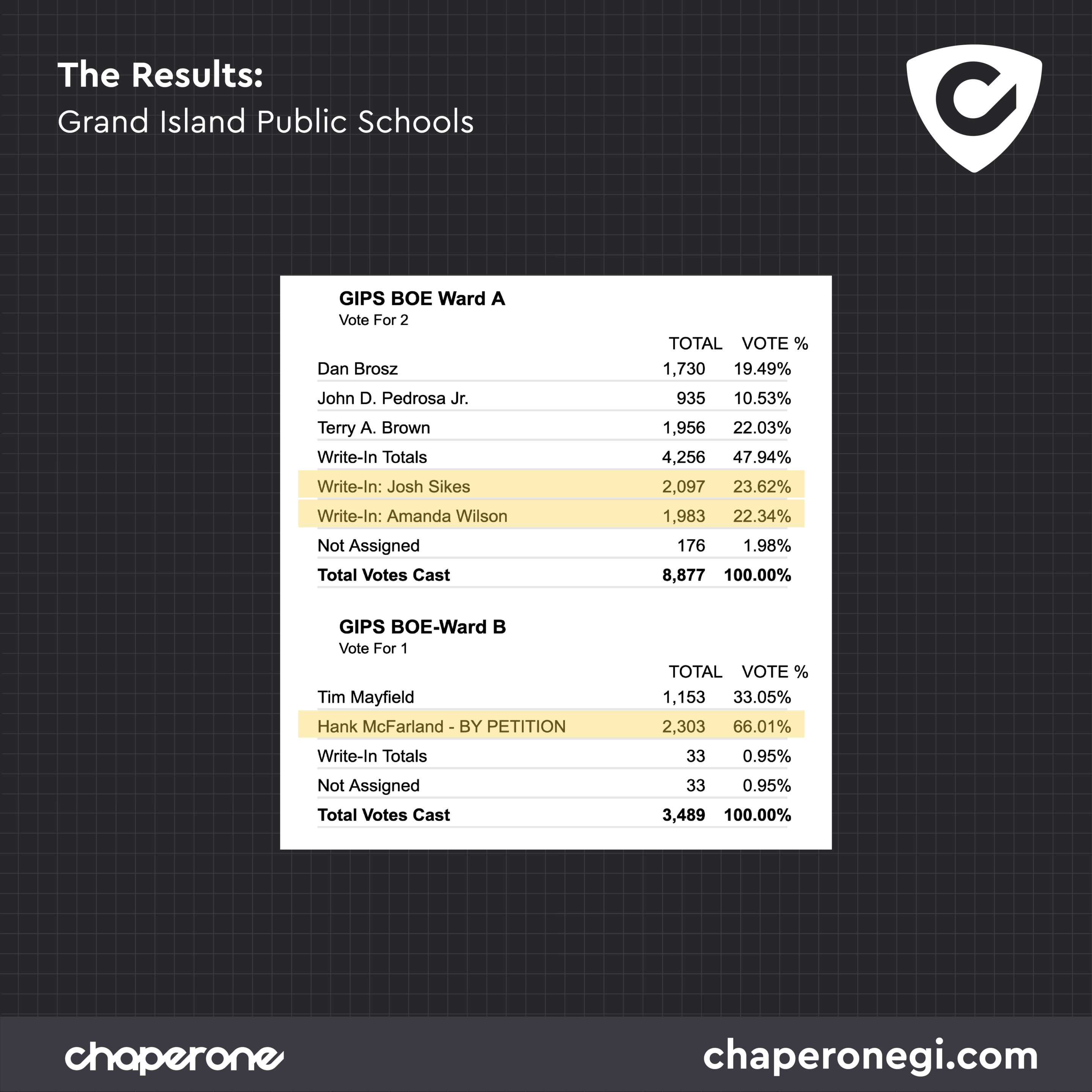 The Results:
Grand Island Public Schools

GIPS BOE Ward A
Vote For 2

|  | TOTAL | VOTE % |
|---|---|---|
| Dan Brosz | 1,730 | 19.49% |
| John D. Pedrosa Jr. | 935 | 10.53% |
| Terry A. Brown | 1,956 | 22.03% |
| Write-In Totals | 4,256 | 47.94% |
| Write-In: Josh Sikes | 2,097 | 23.62% |
| Write-In: Amanda Wilson | 1,983 | 22.34% |
| Not Assigned | 176 | 1.98% |
| Total Votes Cast | 8,877 | 100.00% |

GIPS BOE-Ward B
Vote For 1

|  | TOTAL | VOTE % |
|---|---|---|
| Tim Mayfield | 1,153 | 33.05% |
| Hank McFarland - BY PETITION | 2,303 | 66.01% |
| Write-In Totals | 33 | 0.95% |
| Not Assigned | 33 | 0.95% |
| Total Votes Cast | 3,489 | 100.00% |

chaperone
chaperonegi.com